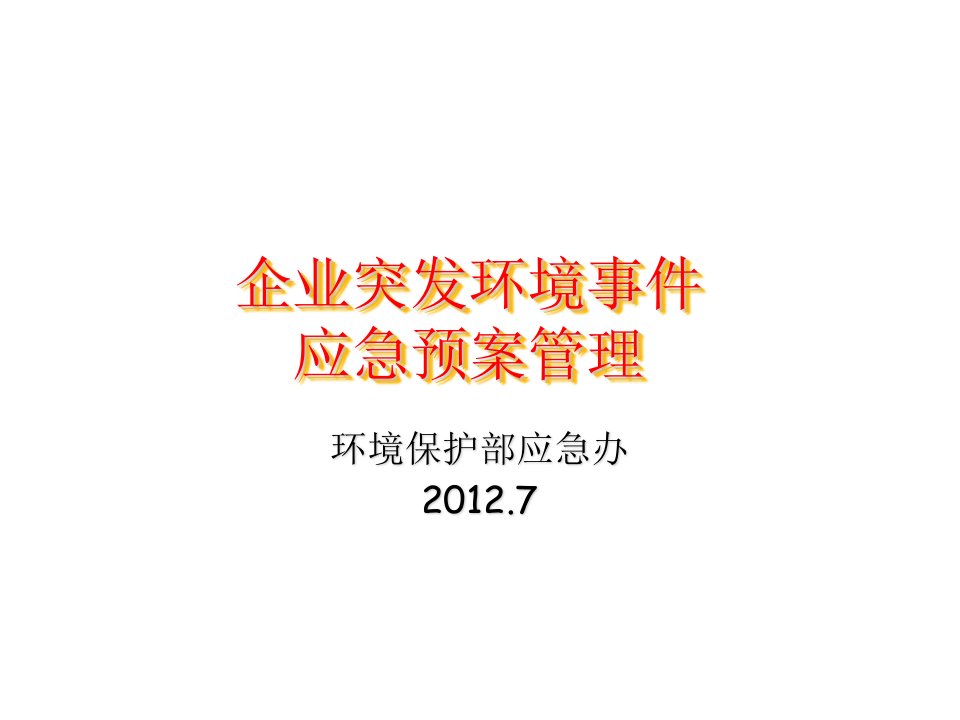 企业突发环境事件
应急预案管理

环境保护部应急办
2012.7